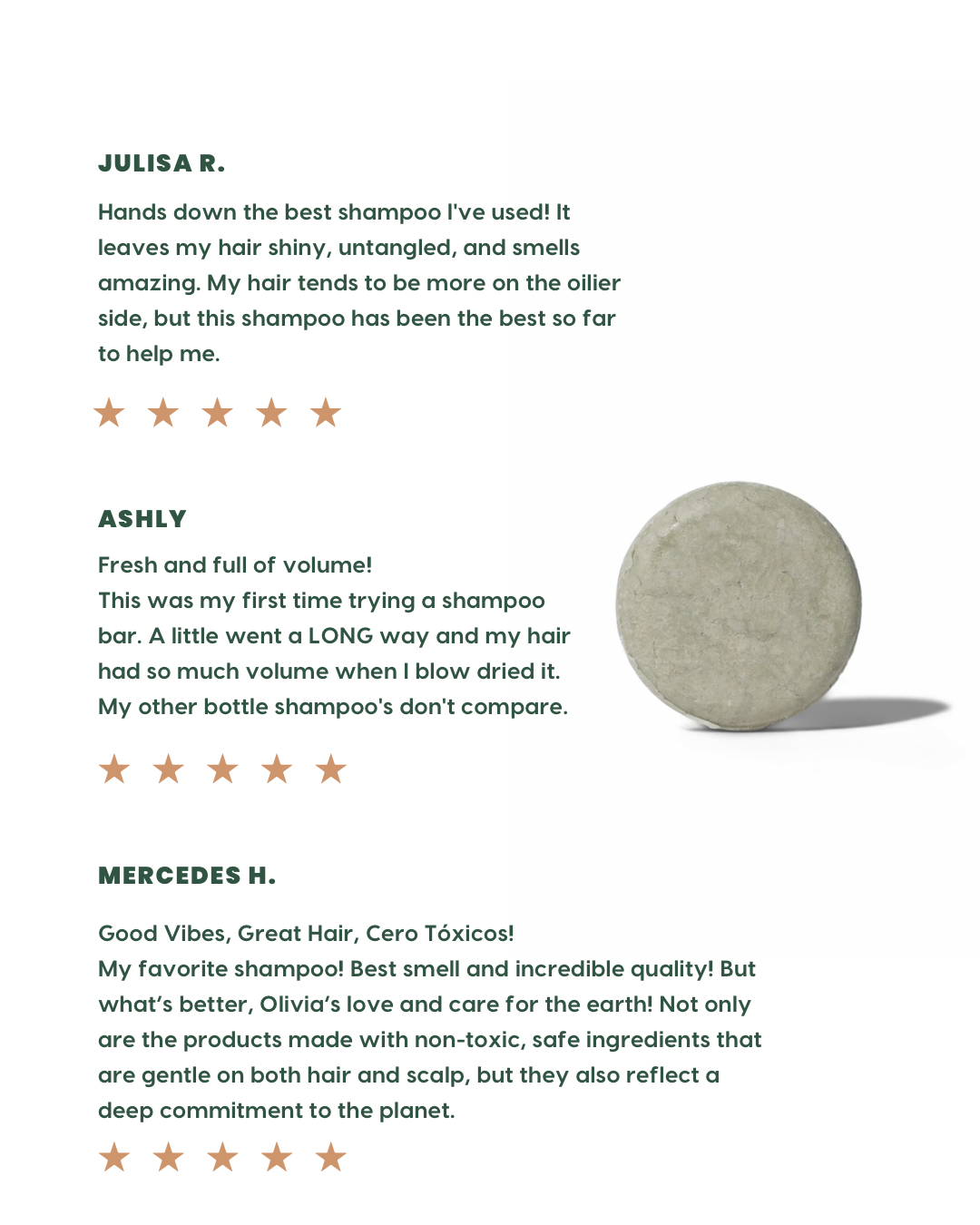 JULISA R.

Hands down the best shampoo I've used! It leaves my hair shiny, untangled, and smells amazing. My hair tends to be more on the oilier side, but this shampoo has been the best so far to help me.

★ ★ ★ ★ ★

ASHLY

Fresh and full of volume!
This was my first time trying a shampoo bar. A little went a LONG way and my hair had so much volume when I blow dried it. My other bottle shampoo's don't compare.

★ ★ ★ ★ ★

MERCEDES H.

Good Vibes, Great Hair, Cero Tóxicos!
My favorite shampoo! Best smell and incredible quality! But what's better, Olivia's love and care for the earth! Not only are the products made with non-toxic, safe ingredients that are gentle on both hair and scalp, but they also reflect a deep commitment to the planet.

★ ★ ★ ★ ★